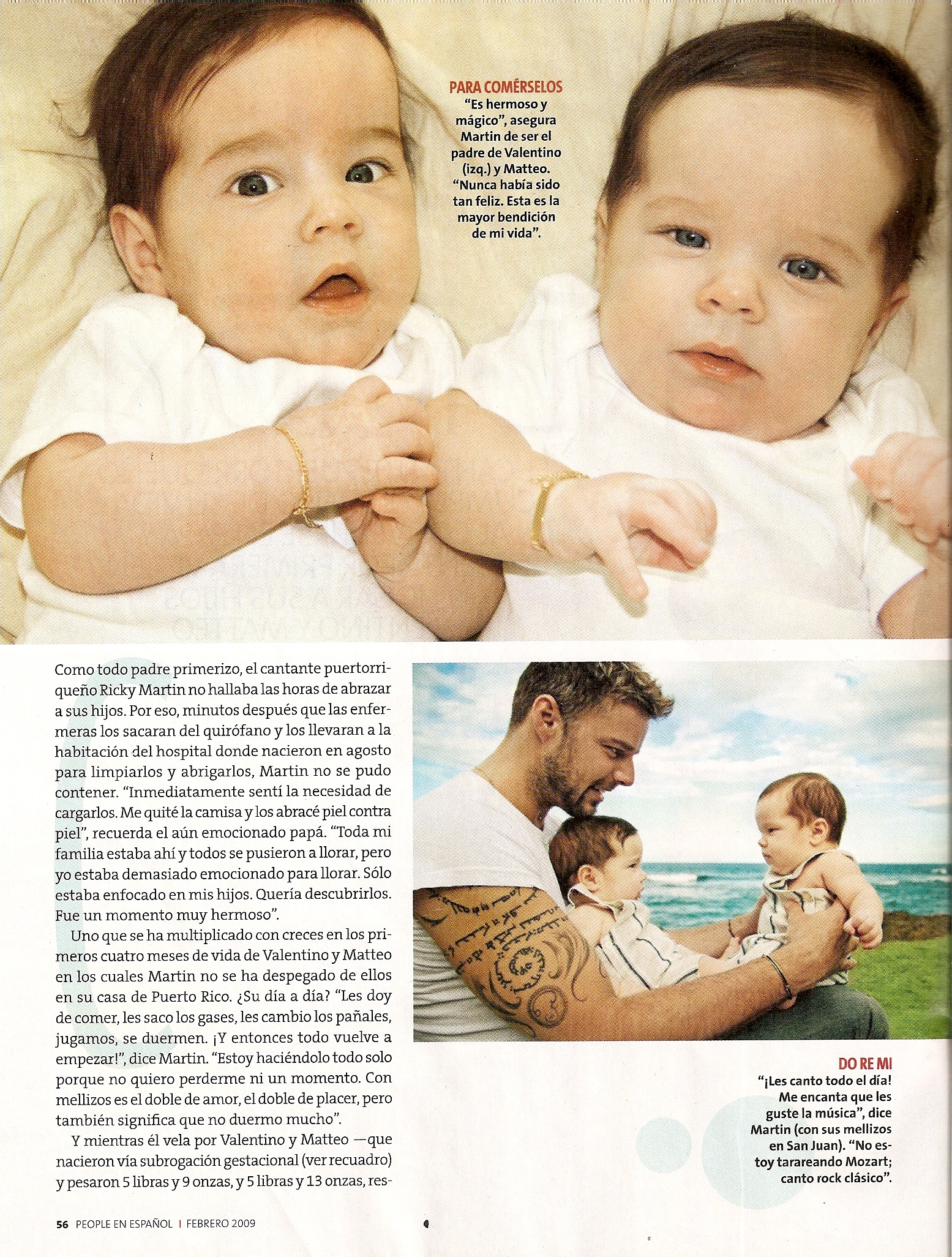 PARA COMÉRSELOS
"Es hermoso y mágico", asegura Martin de ser el padre de Valentino (izq.) y Matteo. "Nunca había sido tan feliz. Esta es la mayor bendición de mi vida".

Como todo padre primerizo, el cantante puertorriqueño Ricky Martin no hallaba las horas de abrazar a sus hijos. Por eso, minutos después que las enfermeras los sacaran del quirófano y los llevaran a la habitación del hospital donde nacieron en agosto para limpiarlos y abrigarlos, Martin no se pudo contener. "Inmediatamente sentí la necesidad de cargarlos. Me quité la camisa y los abracé piel contra piel", recuerda el aún emocionado papá. "Toda mi familia estaba ahí y todos se pusieron a llorar, pero yo estaba demasiado emocionado para llorar. Sólo estaba enfocado en mis hijos. Quería descubrirlos. Fue un momento muy hermoso".

Uno que se ha multiplicado con creces en los primeros cuatro meses de vida de Valentino y Matteo en los cuales Martin no se ha despegado de ellos en su casa de Puerto Rico. ¿Su día a día? "Les doy de comer, les saco los gases, les cambio los pañales, jugamos, se duermen. ¡Y entonces todo vuelve a empezar!", dice Martin. "Estoy haciéndolo todo solo porque no quiero perderme ni un momento. Con mellizos es el doble de amor, el doble de placer, pero también significa que no duermo mucho".

Y mientras él vela por Valentino y Matteo —que nacieron vía subrogación gestacional (ver recuadro) y pesaron 5 libras y 9 onzas, y 5 libras y 13 onzas, res-

DO RE MI
"¡Les canto todo el día! Me encanta que les guste la música", dice Martin (con sus mellizos en San Juan). "No estoy tarareando Mozart; canto rock clásico".

56 PEOPLE EN ESPAÑOL | FEBRERO 2009